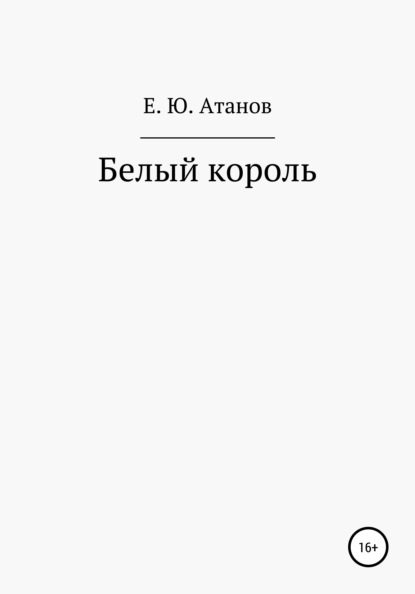 Е. Ю. Атанов

Белый король

16+